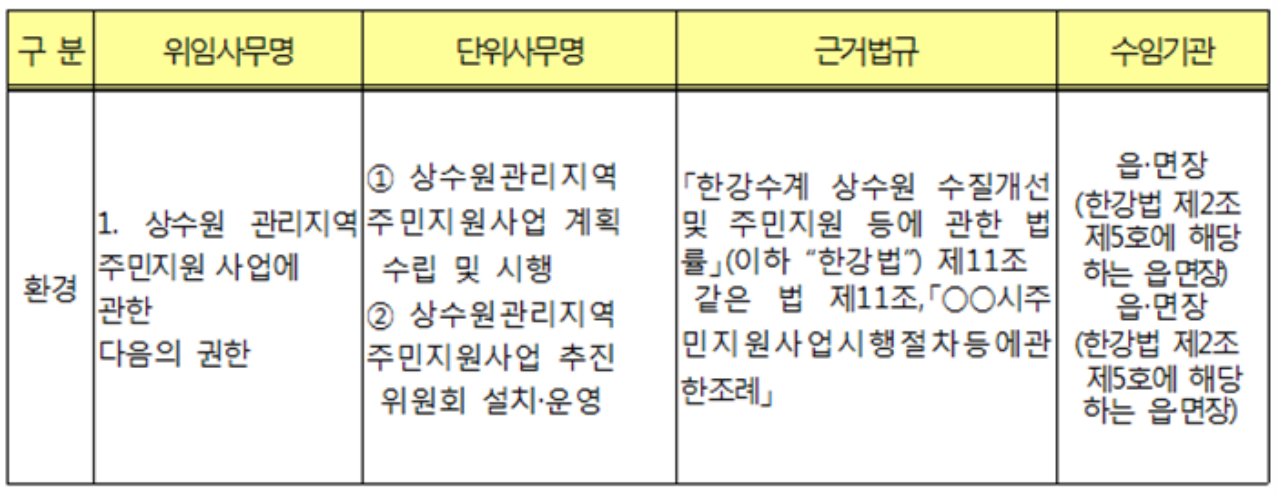 | 구 분 | 위임사무명 | 단위사무명 | 근거법규 | 수임기관 |
|---|---|---|---|---|
| 환경 | 1. 상수원 관리지역 주민지원 사업에 관한 다음의 권한 | ① 상수원관리지역 주민지원사업 계획 수립 및 시행 ② 상수원관리지역 주민지원사업 추진 위원회 설치·운영 | 「한강수계 상수원 수질개선 및 주민지원 등에 관한 법률」(이하 "한강법") 제11조 같은 법 제11조,「○○시주민지원사업시행절차등에관한조례」 | 읍·면장 (한강법 제2조 제5호에 해당하는 읍·면장) 읍·면장 (한강법 제2조 제5호에 해당하는 읍·면장) |